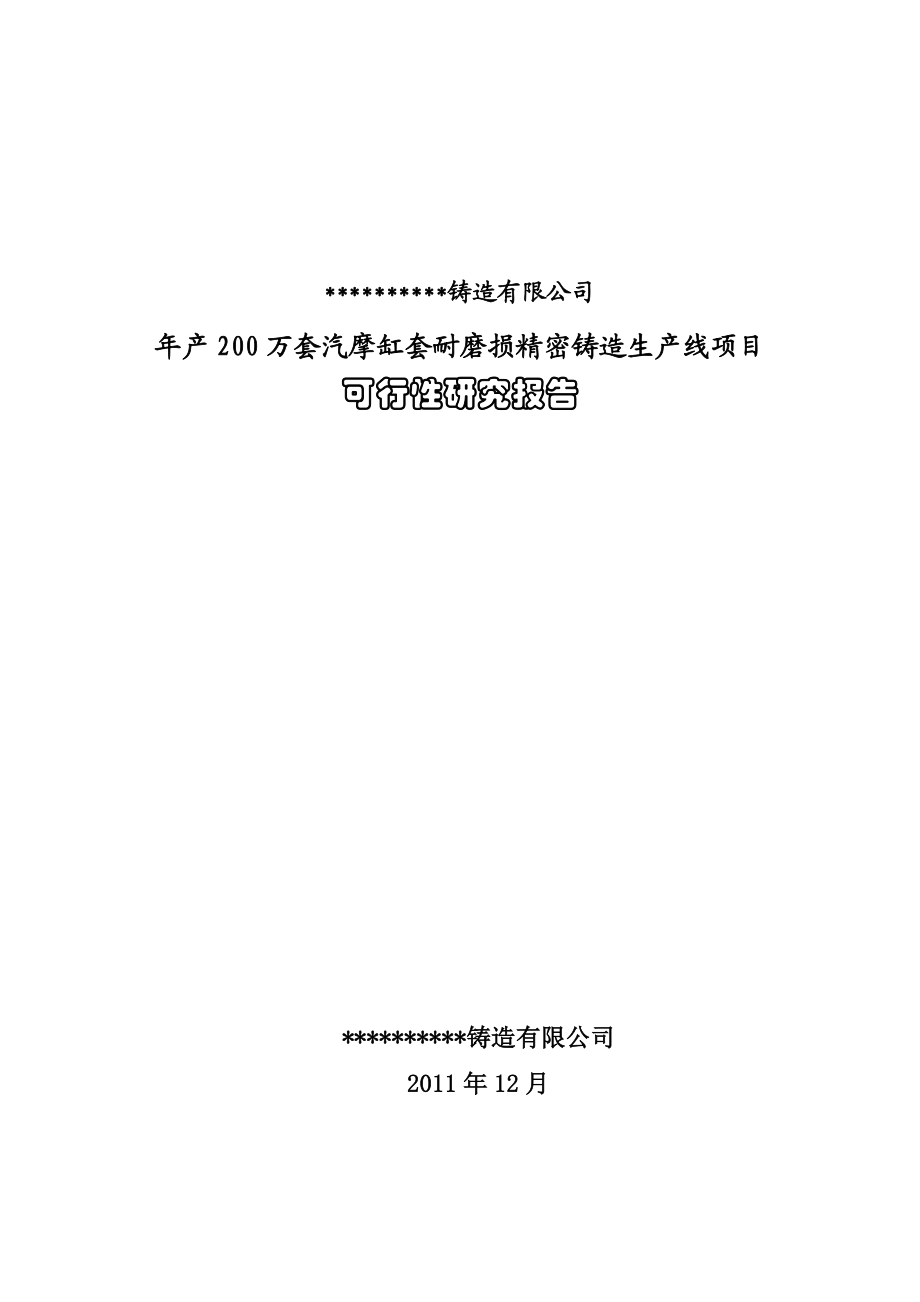 **********铸造有限公司

年产200万套汽摩缸套耐磨损精密铸造生产线项目

可行性研究报告

**********铸造有限公司

2011年12月